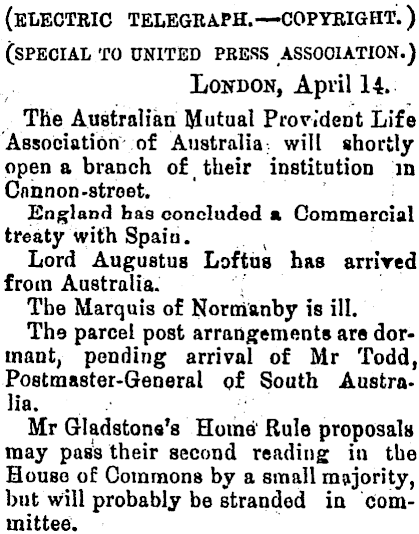 (ELECTRIC TELEGRAPH.—COPYRIGHT.)

(SPECIAL TO UNITED PRESS ASSOCIATION.)

LONDON, April 14.

The Australian Mutual Provident Life Association of Australia will shortly open a branch of their institution in Cannon-street.

England has concluded a Commercial treaty with Spain.

Lord Augustus Loftus has arrived from Australia.

The Marquis of Normanby is ill.

The parcel post arrangements are dormant, pending arrival of Mr Todd, Postmaster-General of South Australia.

Mr Gladstone's Home Rule proposals may pass their second reading in the House of Commons by a small majority, but will probably be stranded in committee.